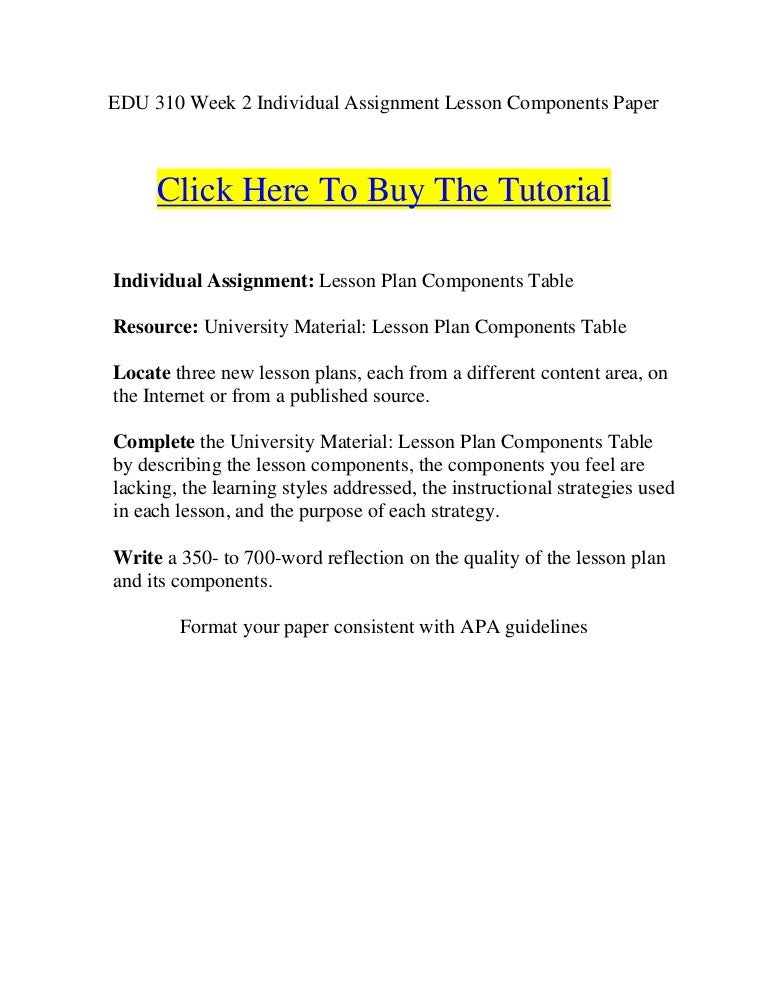 EDU 310 Week 2 Individual Assignment Lesson Components Paper

Click Here To Buy The Tutorial

Individual Assignment: Lesson Plan Components Table

Resource: University Material: Lesson Plan Components Table

Locate three new lesson plans, each from a different content area, on the Internet or from a published source.

Complete the University Material: Lesson Plan Components Table by describing the lesson components, the components you feel are lacking, the learning styles addressed, the instructional strategies used in each lesson, and the purpose of each strategy.

Write a 350- to 700-word reflection on the quality of the lesson plan and its components.

Format your paper consistent with APA guidelines